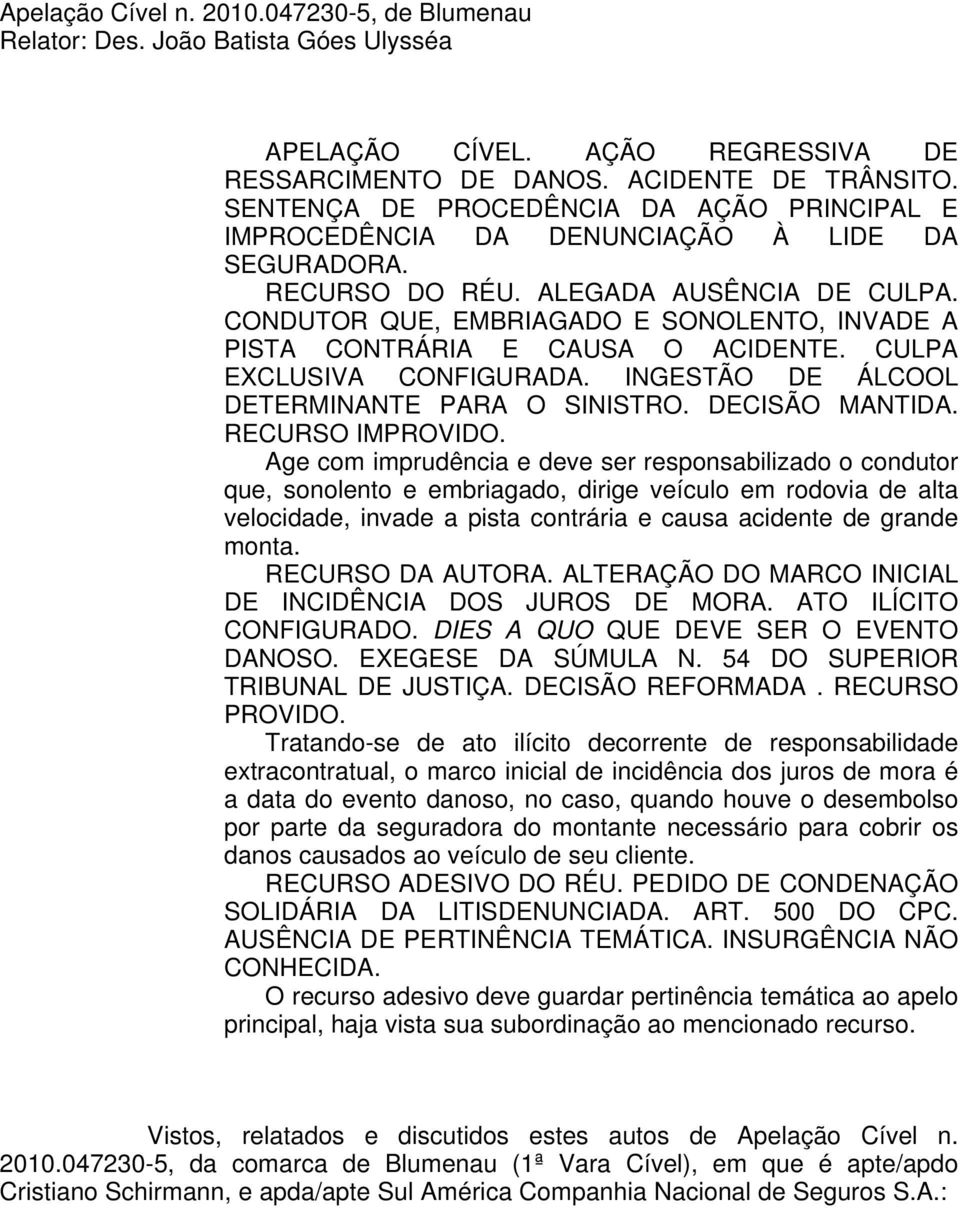 Apelação Cível n. 2010.047230-5, de Blumenau
Relator: Des. João Batista Góes Ulysséa

APELAÇÃO CÍVEL. AÇÃO REGRESSIVA DE RESSARCIMENTO DE DANOS. ACIDENTE DE TRÂNSITO. SENTENÇA DE PROCEDÊNCIA DA AÇÃO PRINCIPAL E IMPROCEDÊNCIA DA DENUNCIAÇÃO À LIDE DA SEGURADORA.

RECURSO DO RÉU. ALEGADA AUSÊNCIA DE CULPA. CONDUTOR QUE, EMBRIAGADO E SONOLENTO, INVADE A PISTA CONTRÁRIA E CAUSA O ACIDENTE. CULPA EXCLUSIVA CONFIGURADA. INGESTÃO DE ÁLCOOL DETERMINANTE PARA O SINISTRO. DECISÃO MANTIDA. RECURSO IMPROVIDO.

Age com imprudência e deve ser responsabilizado o condutor que, sonolento e embriagado, dirige veículo em rodovia de alta velocidade, invade a pista contrária e causa acidente de grande monta.

RECURSO DA AUTORA. ALTERAÇÃO DO MARCO INICIAL DE INCIDÊNCIA DOS JUROS DE MORA. ATO ILÍCITO CONFIGURADO. DIES A QUO QUE DEVE SER O EVENTO DANOSO. EXEGESE DA SÚMULA N. 54 DO SUPERIOR TRIBUNAL DE JUSTIÇA. DECISÃO REFORMADA . RECURSO PROVIDO.

Tratando-se de ato ilícito decorrente de responsabilidade extracontratual, o marco inicial de incidência dos juros de mora é a data do evento danoso, no caso, quando houve o desembolso por parte da seguradora do montante necessário para cobrir os danos causados ao veículo de seu cliente.

RECURSO ADESIVO DO RÉU. PEDIDO DE CONDENAÇÃO SOLIDÁRIA DA LITISDENUNCIADA. ART. 500 DO CPC. AUSÊNCIA DE PERTINÊNCIA TEMÁTICA. INSURGÊNCIA NÃO CONHECIDA.

O recurso adesivo deve guardar pertinência temática ao apelo principal, haja vista sua subordinação ao mencionado recurso.

Vistos, relatados e discutidos estes autos de Apelação Cível n. 2010.047230-5, da comarca de Blumenau (1ª Vara Cível), em que é apte/apdo Cristiano Schirmann, e apda/apte Sul América Companhia Nacional de Seguros S.A.: